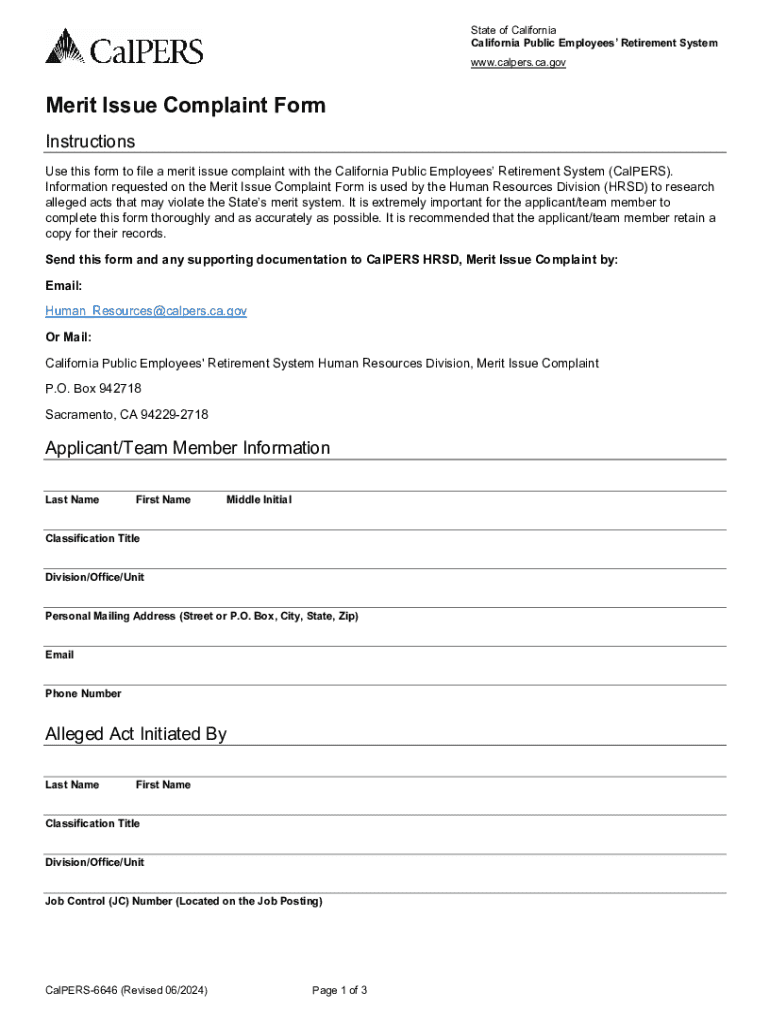 CalPERS

State of California
California Public Employees' Retirement System
www.calpers.ca.gov

Merit Issue Complaint Form

Instructions

Use this form to file a merit issue complaint with the California Public Employees' Retirement System (CalPERS). Information requested on the Merit Issue Complaint Form is used by the Human Resources Division (HRSD) to research alleged acts that may violate the State's merit system. It is extremely important for the applicant/team member to complete this form thoroughly and as accurately as possible. It is recommended that the applicant/team member retain a copy for their records.

Send this form and any supporting documentation to CalPERS HRSD, Merit Issue Complaint by:

Email:

Human_Resources@calpers.ca.gov

Or Mail:

California Public Employees' Retirement System Human Resources Division, Merit Issue Complaint

P.O. Box 942718

Sacramento, CA 94229-2718

Applicant/Team Member Information

Last Name First Name Middle Initial

Classification Title

Division/Office/Unit

Personal Mailing Address (Street or P.O. Box, City, State, Zip)

Email

Phone Number

Alleged Act Initiated By

Last Name First Name

Classification Title

Division/Office/Unit

Job Control (JC) Number (Located on the Job Posting)

CalPERS-6646 (Revised 06/2024) Page 1 of 3